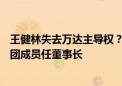 王健林失去万达主导权？
团成员任董事长